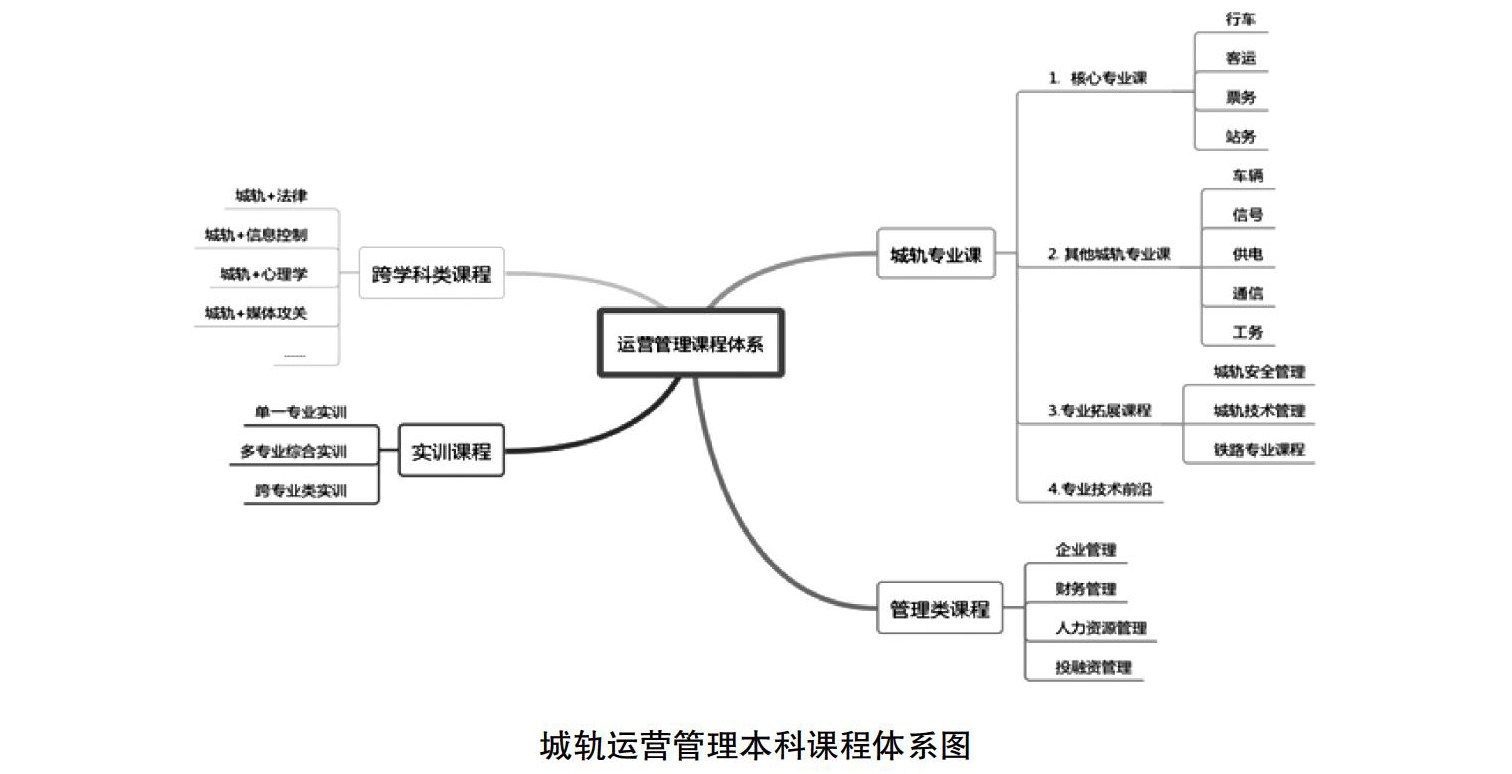 运营管理课程体系

跨学科类课程
城轨+法律
城轨+信息控制
城轨+心理学
城轨+媒体攻关
......

实训课程
单一专业实训
多专业综合实训
跨专业类实训

城轨专业课
1. 核心专业课
行车
客运
票务
站务
2. 其他城轨专业课
车辆
信号
供电
通信
工务
3.专业拓展课程
城轨安全管理
城轨技术管理
铁路专业课程
4.专业技术前沿

管理类课程
企业管理
财务管理
人力资源管理
投融资管理

城轨运营管理本科课程体系图